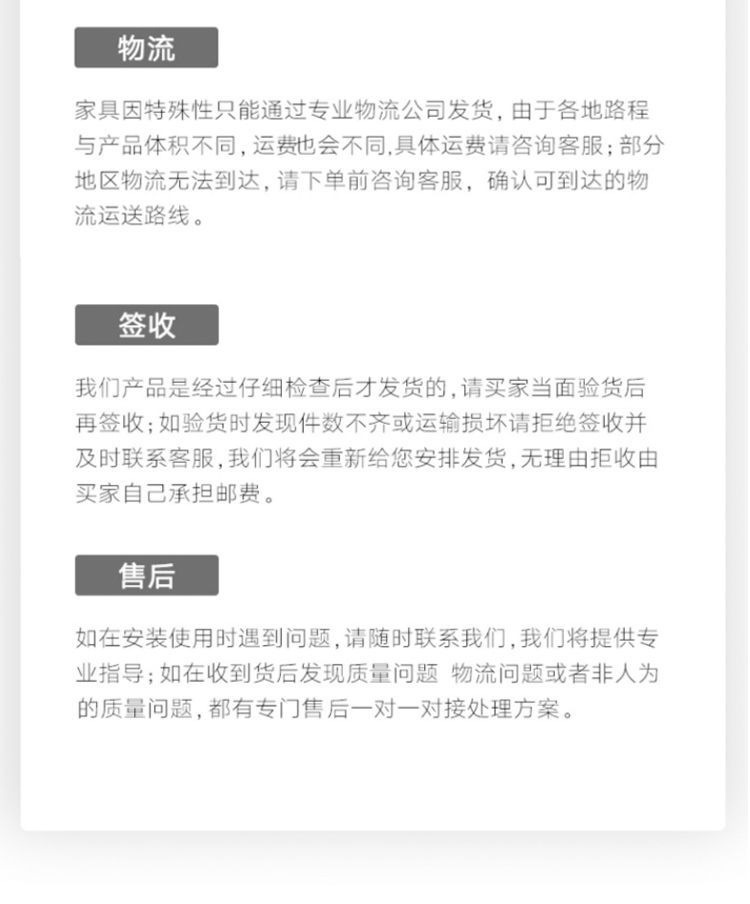 物流

家具因特殊性只能通过专业物流公司发货，由于各地路程与产品体积不同，运费也会不同，具体运费请咨询客服；部分地区物流无法到达，请下单前咨询客服，确认可到达的物流运送路线。

签收

我们产品是经过仔细检查后才发货的，请买家当面验货后再签收；如验货时发现件数不齐或运输损坏请拒绝签收并及时联系客服，我们将会重新给您安排发货，无理由拒收由买家自己承担邮费。

售后

如在安装使用时遇到问题，请随时联系我们，我们将提供专业指导；如在收到货后发现质量问题 物流问题或者非人为的质量问题，都有专门售后一对一对接处理方案。